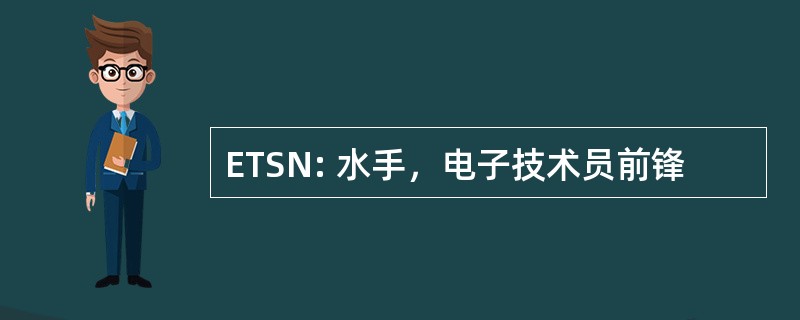 ETSN: 水手，电子技术员前锋